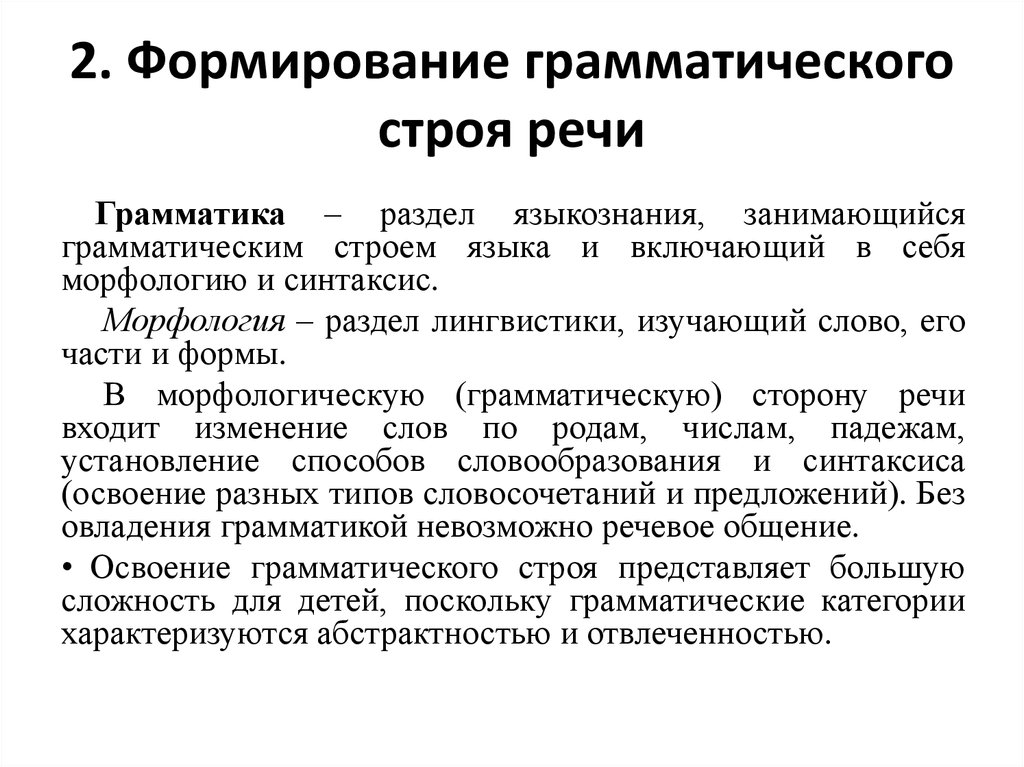 2. Формирование грамматического строя речи

Грамматика – раздел языкознания, занимающийся грамматическим строем языка и включающий в себя морфологию и синтаксис.

Морфология – раздел лингвистики, изучающий слово, его части и формы.

В морфологическую (грамматическую) сторону речи входит изменение слов по родам, числам, падежам, установление способов словообразования и синтаксиса (освоение разных типов словосочетаний и предложений). Без овладения грамматикой невозможно речевое общение.

• Освоение грамматического строя представляет большую сложность для детей, поскольку грамматические категории характеризуются абстрактностью и отвлеченностью.